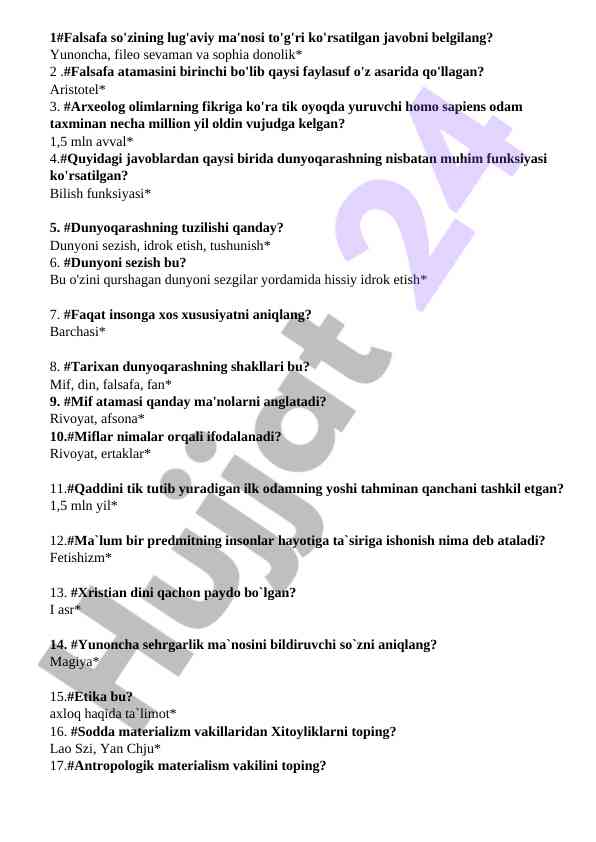 1#Falsafa so'zining lug'aviy ma'nosi to'g'ri ko'rsatilgan javobni belgilang?
Yunoncha, fileo sevaman va sophia donolik*
2 .#Falsafa atamasini birinchi bo'lib qaysi faylasuf o'z asarida qo'llagan?
Aristotel*
3. #Arxeolog olimlarning fikriga ko'ra tik oyoqda yuruvchi homo sapiens odam taxminan necha million yil oldin vujudga kelgan?
1,5 mln avval*
4.#Quyidagi javoblardan qaysi birida dunyoqarashning nisbatan muhim funksiyasi ko'rsatilgan?
Bilish funksiyasi*

5. #Dunyoqarashning tuzilishi qanday?
Dunyoni sezish, idrok etish, tushunish*
6. #Dunyoni sezish bu?
Bu o'zini qurshagan dunyoni sezgilar yordamida hissiy idrok etish*

7. #Faqat insonga xos xususiyatni aniqlang?
Barchasi*

8. #Tarixan dunyoqarashning shakllari bu?
Mif, din, falsafa, fan*
9. #Mif atamasi qanday ma'nolarni anglatadi?
Rivoyat, afsona*
10.#Miflar nimalar orqali ifodalanadi?
Rivoyat, ertaklar*

11.#Qaddini tik tutib yuradigan ilk odamning yoshi tahminan qanchani tashkil etgan?
1,5 mln yil*

12.#Ma`lum bir predmitning insonlar hayotiga ta`siriga ishonish nima deb ataladi?
Fetishizm*

13. #Xristian dini qachon paydo bo`lgan?
I asr*

14. #Yunoncha sehrgarlik ma`nosini bildiruvchi so`zni aniqlang?
Magiya*

15.#Etika bu?
axloq haqida ta`limot*
16. #Sodda materializm vakillaridan Xitoyliklarni toping?
Lao Szi, Yan Chju*
17.#Antropologik materialism vakilini toping?

Hujjat 24